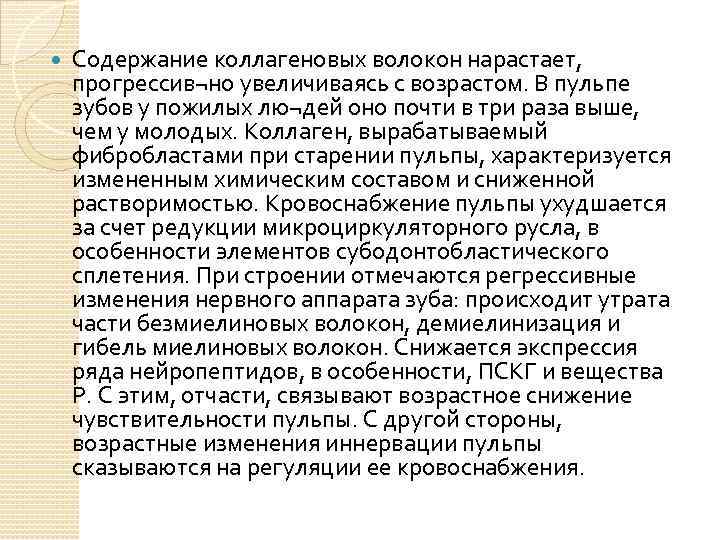 Содержание коллагеновых волокон нарастает, прогрессив¬но увеличиваясь с возрастом. В пульпе зубов у пожилых лю¬дей оно почти в три раза выше, чем у молодых. Коллаген, вырабатываемый фибробластами при старении пульпы, характеризуется измененным химическим составом и сниженной растворимостью. Кровоснабжение пульпы ухудшается за счет редукции микроциркуляторного русла, в особенности элементов субодонтобластического сплетения. При строении отмечаются регрессивные изменения нервного аппарата зуба: происходит утрата части безмиелиновых волокон, демиелинизация и гибель миелиновых волокон. Снижается экспрессия ряда нейропептидов, в особенности, ПСКГ и вещества Р. С этим, отчасти, связывают возрастное снижение чувствительности пульпы. С другой стороны, возрастные изменения иннервации пульпы сказываются на регуляции ее кровоснабжения.